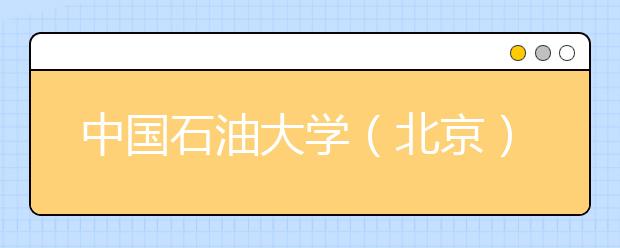 中国石油大学（北京）